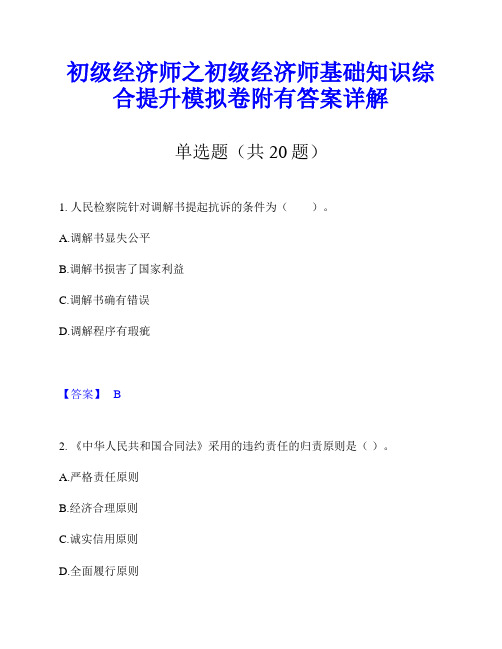 初级经济师之初级经济师基础知识综合提升模拟卷附有答案详解

单选题（共 20 题）

1. 人民检察院针对调解书提起抗诉的条件为（　　）。

A.调解书显失公平

B.调解书损害了国家利益

C.调解书确有错误

D.调解程序有瑕疵

【答案】 B

2. 《中华人民共和国合同法》采用的违约责任的归责原则是（ ）。

A.严格责任原则

B.经济合理原则

C.诚实信用原则

D.全面履行原则